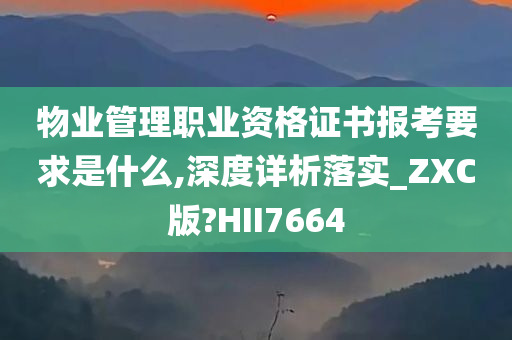 物业管理职业资格证书报考要求是什么,深度详析落实_ZXC版?HII7664